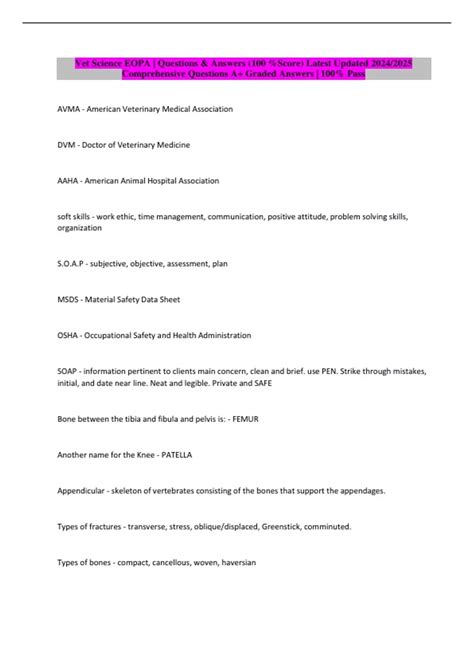 Vet Science EOPA | Questions & Answers (100 %Score) Latest Updated 2024/2025 Comprehensive Questions A+ Graded Answers | 100% Pass

AVMA - American Veterinary Medical Association

DVM - Doctor of Veterinary Medicine

AAHA - American Animal Hospital Association

soft skills - work ethic, time management, communication, positive attitude, problem solving skills, organization

S.O.A.P - subjective, objective, assessment, plan

MSDS - Material Safety Data Sheet

OSHA - Occupational Safety and Health Administration

SOAP - information pertinent to clients main concern, clean and brief. use PEN. Strike through mistakes, initial, and date near line. Neat and legible. Private and SAFE

Bone between the tibia and fibula and pelvis is: - FEMUR

Another name for the Knee - PATELLA

Appendicular - skeleton of vertebrates consisting of the bones that support the appendages.

Types of fractures - transverse, stress, oblique/displaced, Greenstick, comminuted.

Types of bones - compact, cancellous, woven, haversian